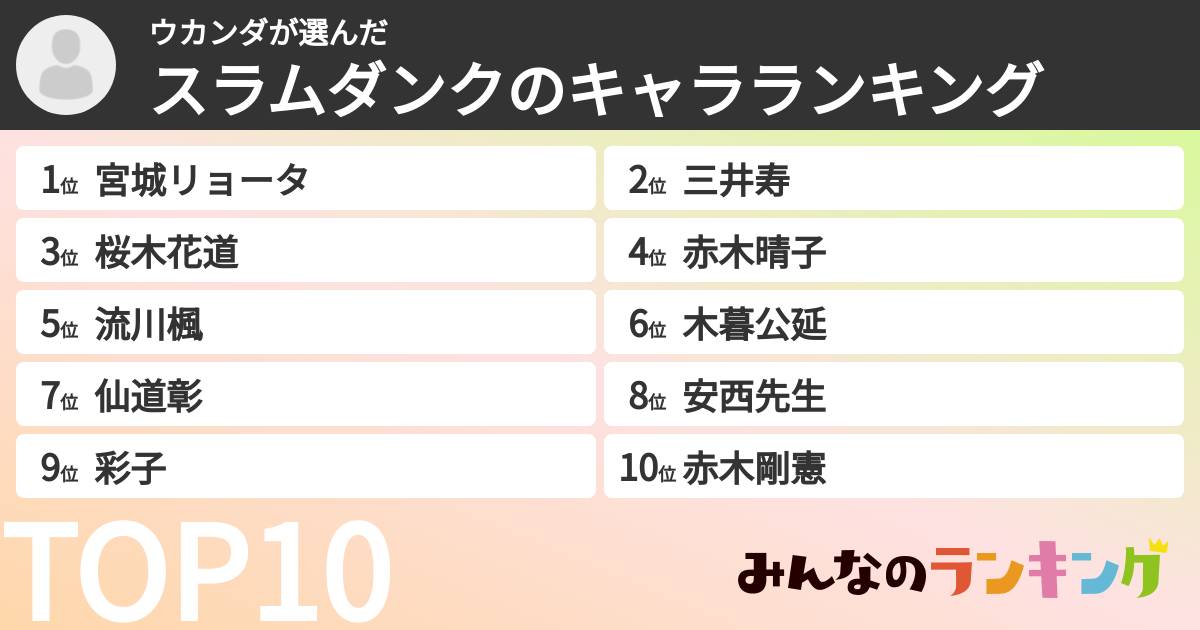 ウカンダが選んだ
スラムダンクのキャラランキング

1位 宮城リョータ
2位 三井寿
3位 桜木花道
4位 赤木晴子
5位 流川楓
6位 木暮公延
7位 仙道彰
8位 安西先生
9位 彩子
10位 赤木剛憲

TOP10

みんなのランキング